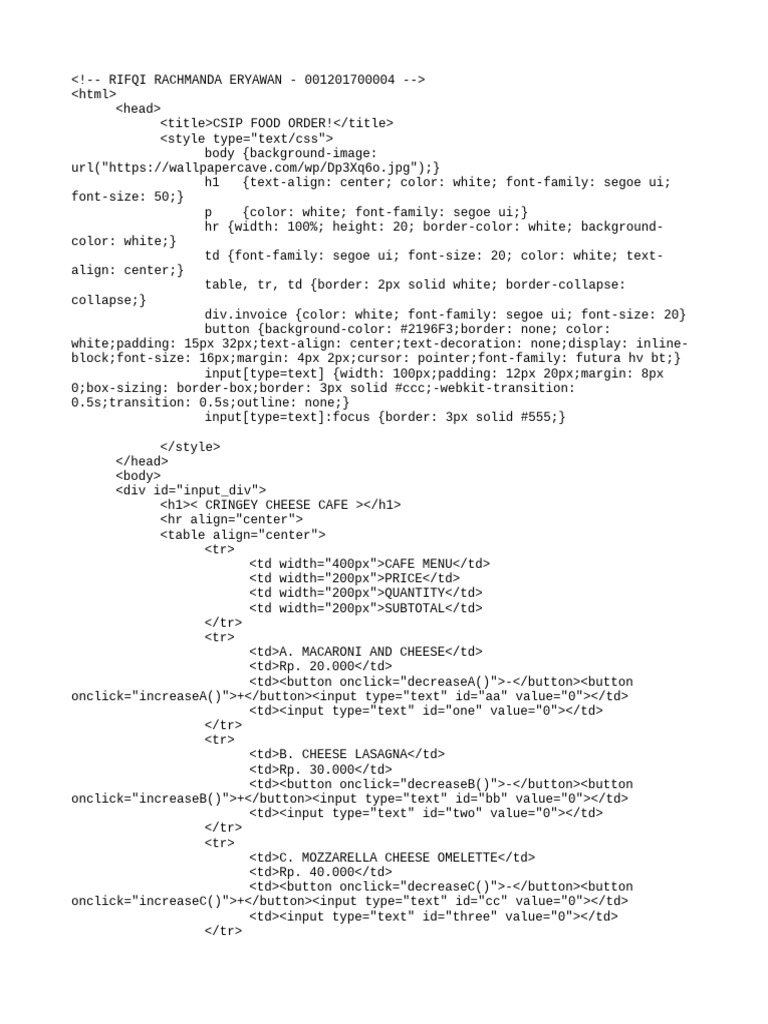 <!-- RIFQI RACHMANDA ERYAWAN - 001201700004 -->
<html>
<head>
<title>CSIP FOOD ORDER!</title>
<style type="text/css">
body {background-image: url("https://wallpapercave.com/wp/Dp3Xq6o.jpg");}
h1 {text-align: center; color: white; font-family: segoe ui; font-size: 50;}
p {color: white; font-family: segoe ui;}
hr {width: 100%; height: 20; border-color: white; background-color: white;}
td {font-family: segoe ui; font-size: 20; color: white; text-align: center;}
table, tr, td {border: 2px solid white; border-collapse: collapse;}
div.invoice {color: white; font-family: segoe ui; font-size: 20}
button {background-color: #2196F3;border: none; color: white;padding: 15px 32px;text-align: center;text-decoration: none;display: inline-block;font-size: 16px;margin: 4px 2px;cursor: pointer;font-family: futura hv bt;}
input[type=text] {width: 100px;padding: 12px 20px;margin: 8px 0;box-sizing: border-box;border: 3px solid #ccc;-webkit-transition: 0.5s;transition: 0.5s;outline: none;}
input[type=text]:focus {border: 3px solid #555;}

</style>
</head>
<body>
<div id="input_div">
<h1>< CRINGEY CHEESE CAFE ></h1>
<hr align="center">
<table align="center">
<tr>
<td width="400px">CAFE MENU</td>
<td width="200px">PRICE</td>
<td width="200px">QUANTITY</td>
<td width="200px">SUBTOTAL</td>
</tr>
<tr>
<td>A. MACARONI AND CHEESE</td>
<td>Rp. 20.000</td>
<td><button onclick="decreaseA()">-</button><button onclick="increaseA()">+</button><input type="text" id="aa" value="0"></td>
<td><input type="text" id="one" value="0"></td>
</tr>
<tr>
<td>B. CHEESE LASAGNA</td>
<td>Rp. 30.000</td>
<td><button onclick="decreaseB()">-</button><button onclick="increaseB()">+</button><input type="text" id="bb" value="0"></td>
<td><input type="text" id="two" value="0"></td>
</tr>
<tr>
<td>C. MOZZARELLA CHEESE OMELETTE</td>
<td>Rp. 40.000</td>
<td><button onclick="decreaseC()">-</button><button onclick="increaseC()">+</button><input type="text" id="cc" value="0"></td>
<td><input type="text" id="three" value="0"></td>
</tr>